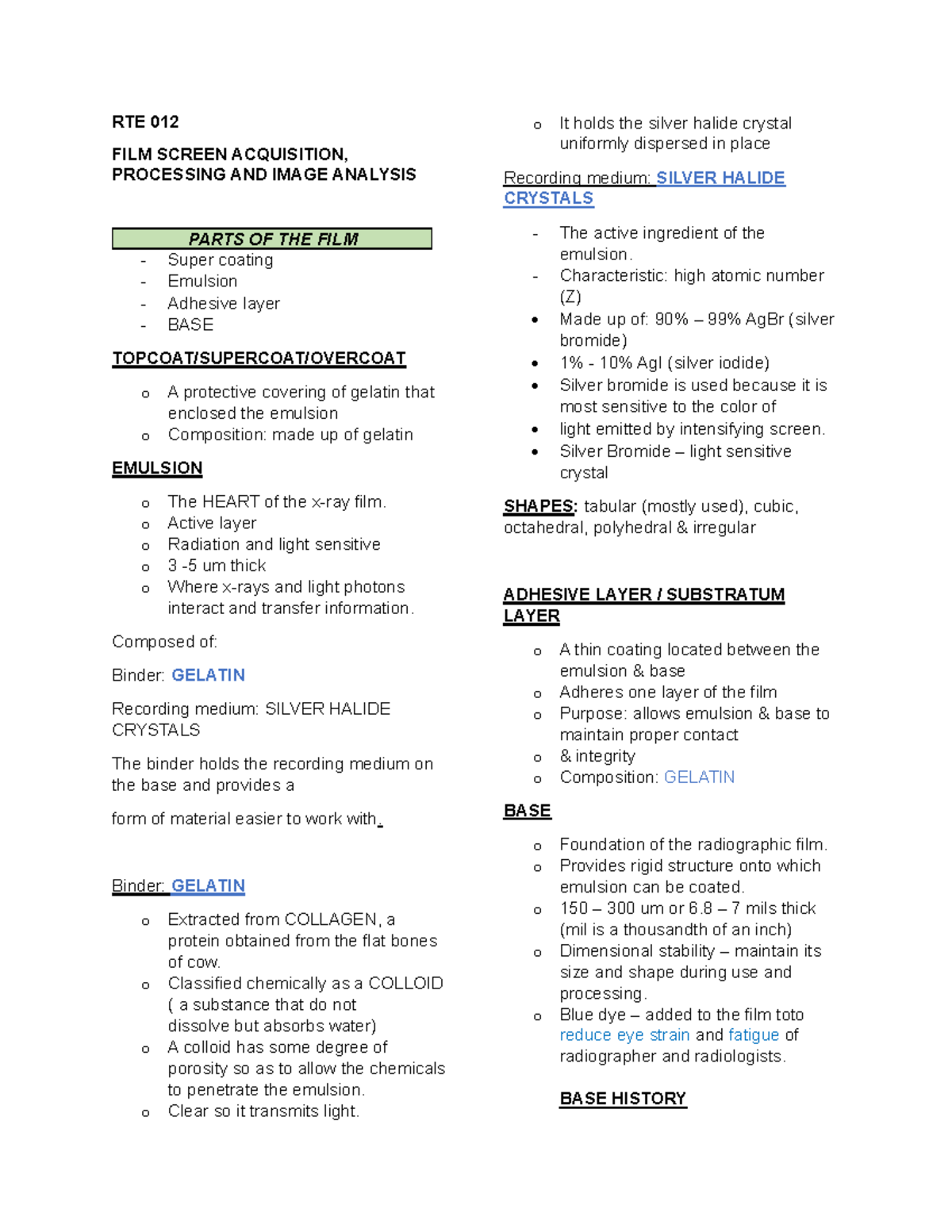 RTE 012

FILM SCREEN ACQUISITION, PROCESSING AND IMAGE ANALYSIS

PARTS OF THE FILM

- Super coating
- Emulsion
- Adhesive layer
- BASE

TOPCOAT/SUPERCOAT/OVERCOAT

o A protective covering of gelatin that enclosed the emulsion
o Composition: made up of gelatin

EMULSION

o The HEART of the x-ray film.
o Active layer
o Radiation and light sensitive
o 3 -5 um thick
o Where x-rays and light photons interact and transfer information.

Composed of:

Binder: GELATIN

Recording medium: SILVER HALIDE CRYSTALS

The binder holds the recording medium on the base and provides a

form of material easier to work with.

Binder: GELATIN

o Extracted from COLLAGEN, a protein obtained from the flat bones of cow.
o Classified chemically as a COLLOID ( a substance that do not dissolve but absorbs water)
o A colloid has some degree of porosity so as to allow the chemicals to penetrate the emulsion.
o Clear so it transmits light.
o It holds the silver halide crystal uniformly dispersed in place

Recording medium: SILVER HALIDE CRYSTALS

- The active ingredient of the emulsion.
- Characteristic: high atomic number (Z)
• Made up of: 90% – 99% AgBr (silver bromide)
• 1% - 10% AgI (silver iodide)
• Silver bromide is used because it is most sensitive to the color of
• light emitted by intensifying screen.
• Silver Bromide – light sensitive crystal

SHAPES: tabular (mostly used), cubic, octahedral, polyhedral & irregular

ADHESIVE LAYER / SUBSTRATUM LAYER

o A thin coating located between the emulsion & base
o Adheres one layer of the film
o Purpose: allows emulsion & base to maintain proper contact
o & integrity
o Composition: GELATIN

BASE

o Foundation of the radiographic film.
o Provides rigid structure onto which emulsion can be coated.
o 150 – 300 um or 6.8 – 7 mils thick (mil is a thousandth of an inch)
o Dimensional stability – maintain its size and shape during use and processing.
o Blue dye – added to the film toto reduce eye strain and fatigue of radiographer and radiologists.

BASE HISTORY